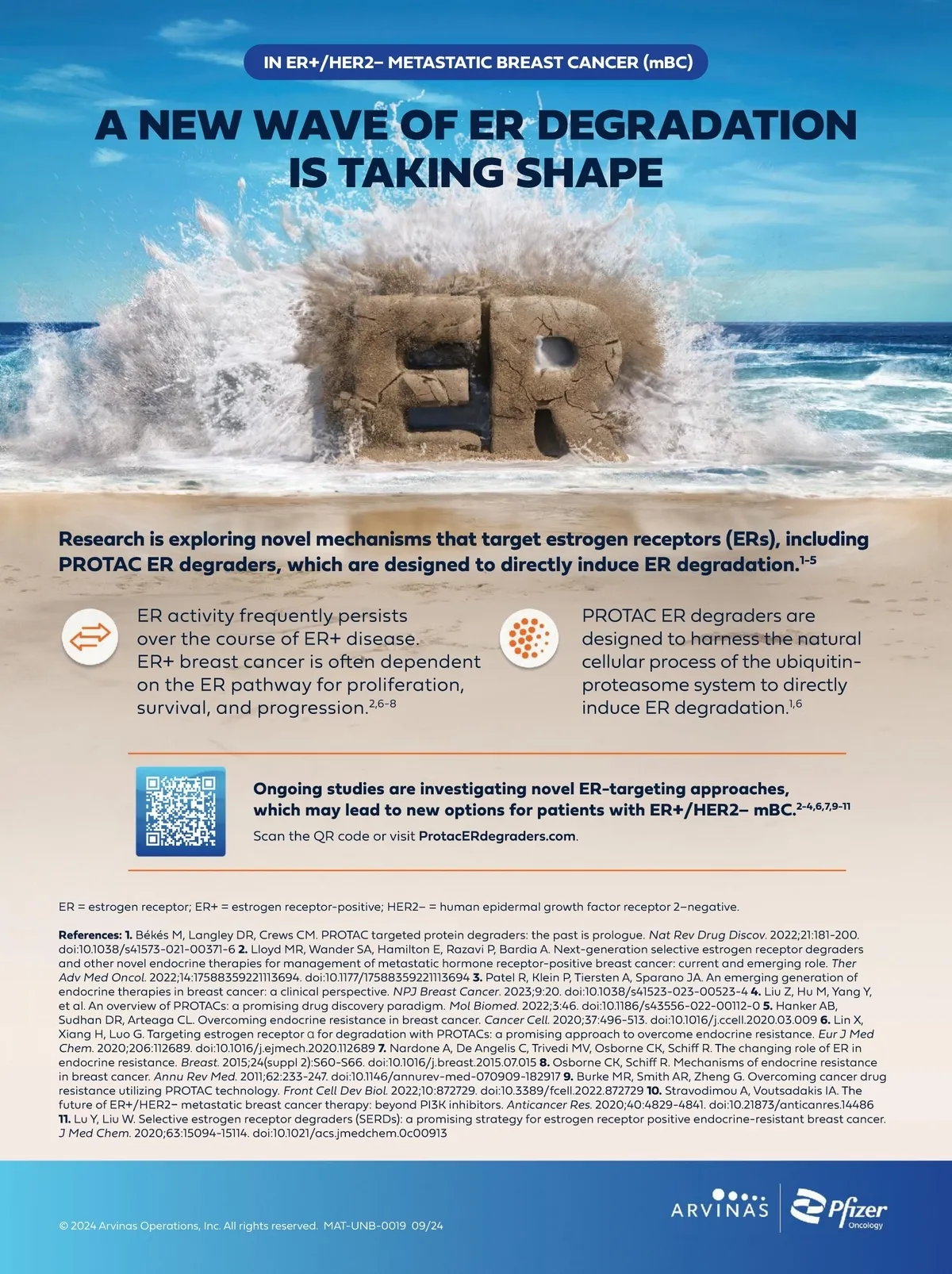 IN ER+/HER2– METASTATIC BREAST CANCER (mBC)

A NEW WAVE OF ER DEGRADATION IS TAKING SHAPE

ER

Research is exploring novel mechanisms that target estrogen receptors (ERs), including PROTAC ER degraders, which are designed to directly induce ER degradation.$^{1-5}$

ER activity frequently persists over the course of ER+ disease. ER+ breast cancer is often dependent on the ER pathway for proliferation, survival, and progression.$^{2,6-8}$

PROTAC ER degraders are designed to harness the natural cellular process of the ubiquitin-proteasome system to directly induce ER degradation.$^{1,6}$

Ongoing studies are investigating novel ER-targeting approaches, which may lead to new options for patients with ER+/HER2– mBC.$^{2-4,6,7,9-11}$

Scan the QR code or visit ProtacERdegraders.com.

ER = estrogen receptor; ER+ = estrogen receptor-positive; HER2– = human epidermal growth factor receptor 2–negative.

References: 1. Békés M, Langley DR, Crews CM. PROTAC targeted protein degraders: the past is prologue. Nat Rev Drug Discov. 2022;21:181-200. doi:10.1038/s41573-021-00371-6 2. Lloyd MR, Wander SA, Hamilton E, Razavi P, Bardia A. Next-generation selective estrogen receptor degraders and other novel endocrine therapies for management of metastatic hormone receptor-positive breast cancer: current and emerging role. Ther Adv Med Oncol. 2022;14:17588359221113694. doi:10.1177/17588359221113694 3. Patel R, Klein P, Tiersten A, Sparano JA. An emerging generation of endocrine therapies in breast cancer: a clinical perspective. NPJ Breast Cancer. 2023;9:20. doi:10.1038/s41523-023-00523-4 4. Liu Z, Hu M, Yang Y, et al. An overview of PROTACs: a promising drug discovery paradigm. Mol Biomed. 2022;3:46. doi:10.1186/s43556-022-00112-0 5. Hanker AB, Sudhan DR, Arteaga CL. Overcoming endocrine resistance in breast cancer. Cancer Cell. 2020;37:496-513. doi:10.1016/j.ccell.2020.03.009 6. Lin X, Xiang H, Luo G. Targeting estrogen receptor α for degradation with PROTACs: a promising approach to overcome endocrine resistance. Eur J Med Chem. 2020;206:112689. doi:10.1016/j.ejmech.2020.112689 7. Nardone A, De Angelis C, Trivedi MV, Osborne CK, Schiff R. The changing role of ER in endocrine resistance. Breast. 2015;24(suppl 2):S60-S66. doi:10.1016/j.breast.2015.07.015 8. Osborne CK, Schiff R. Mechanisms of endocrine resistance in breast cancer. Annu Rev Med. 2011;62:233-247. doi:10.1146/annurev-med-070909-182917 9. Burke MR, Smith AR, Zheng G. Overcoming cancer drug resistance utilizing PROTAC technology. Front Cell Dev Biol. 2022;10:872729. doi:10.3389/fcell.2022.872729 10. Stravodimou A, Voutsadakis IA. The future of ER+/HER2– metastatic breast cancer therapy: beyond PI3K inhibitors. Anticancer Res. 2020;40:4829-4841. doi:10.21873/anticanres.14486 11. Lu Y, Liu W. Selective estrogen receptor degraders (SERDs): a promising strategy for estrogen receptor positive endocrine-resistant breast cancer. J Med Chem. 2020;63:15094-15114. doi:10.1021/acs.jmedchem.0c00913

© 2024 Arvinas Operations, Inc. All rights reserved. MAT-UNB-0019 09/24

ARVINAS

Pfizer Oncology